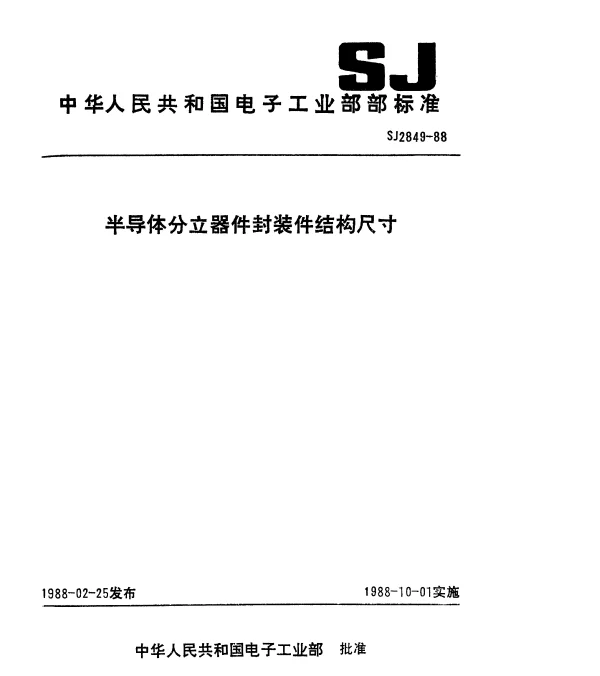 SJ

中华人民共和国电子工业部部标准

SJ2849-88

半导体分立器件封装件结构尺寸

1988-02-25发布 1988-10-01实施

中华人民共和国电子工业部 批准